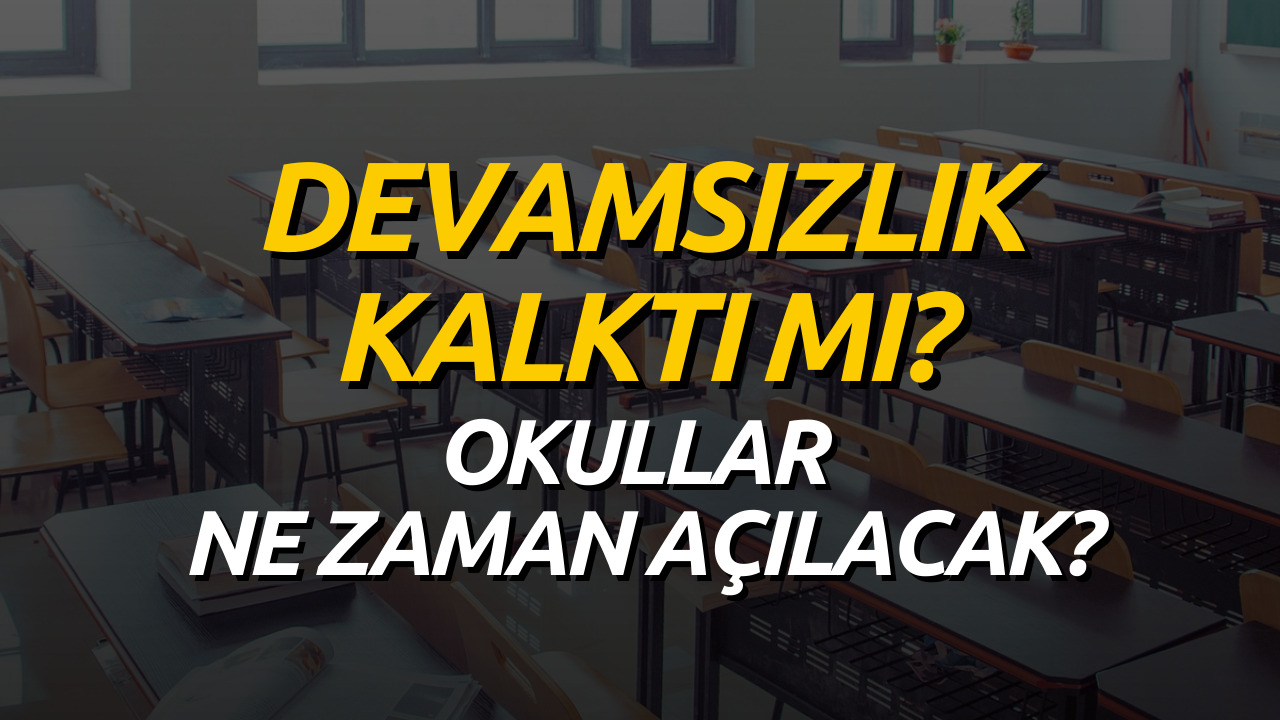 DEVAMSIZLIK KALKTI MI?
OKULLAR NE ZAMAN AÇILACAK?